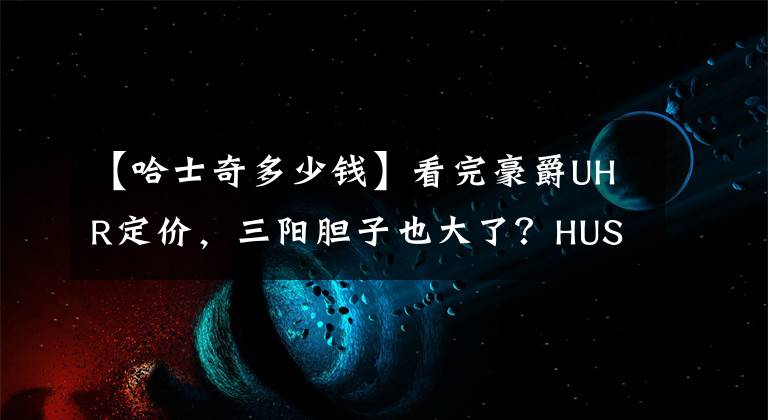 【哈士奇多少钱】看完豪爵UHR定价，三阳胆子也大了？HUS